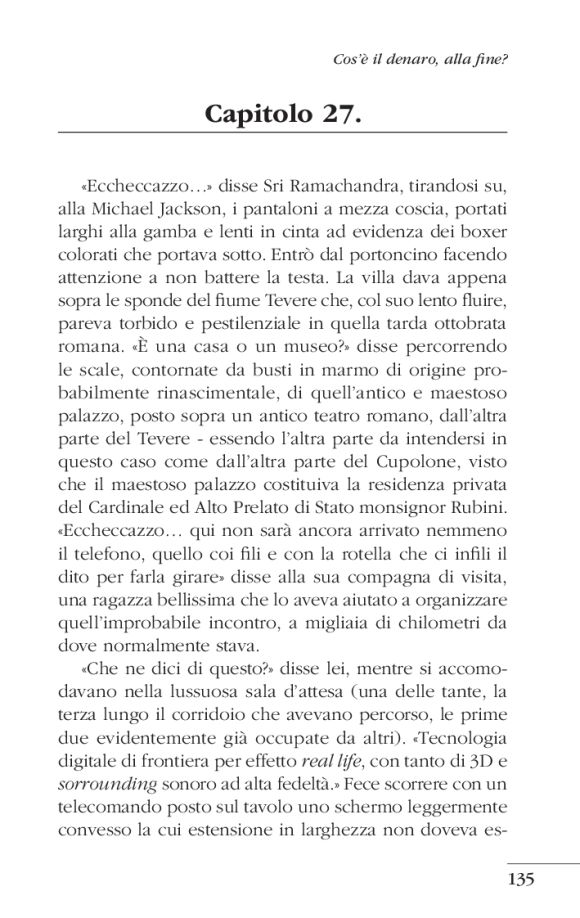 Cos'è il denaro, alla fine?

Capitolo 27.

«Eccheccazzo…» disse Sri Ramachandra, tirandosi su, alla Michael Jackson, i pantaloni a mezza coscia, portati larghi alla gamba e lenti in cinta ad evidenza dei boxer colorati che portava sotto. Entrò dal portoncino facendo attenzione a non battere la testa. La villa dava appena sopra le sponde del fiume Tevere che, col suo lento fluire, pareva torbido e pestilenziale in quella tarda ottobrata romana. «È una casa o un museo?» disse percorrendo le scale, contornate da busti in marmo di origine probabilmente rinascimentale, di quell'antico e maestoso palazzo, posto sopra un antico teatro romano, dall'altra parte del Tevere - essendo l'altra parte da intendersi in questo caso come dall'altra parte del Cupolone, visto che il maestoso palazzo costituiva la residenza privata del Cardinale ed Alto Prelato di Stato monsignor Rubini. «Eccheccazzo… qui non sarà ancora arrivato nemmeno il telefono, quello coi fili e con la rotella che ci infili il dito per farla girare» disse alla sua compagna di visita, una ragazza bellissima che lo aveva aiutato a organizzare quell'improbabile incontro, a migliaia di chilometri da dove normalmente stava.

«Che ne dici di questo?» disse lei, mentre si accomodavano nella lussuosa sala d'attesa (una delle tante, la terza lungo il corridoio che avevano percorso, le prime due evidentemente già occupate da altri). «Tecnologia digitale di frontiera per effetto real life, con tanto di 3D e sorrounding sonoro ad alta fedeltà.» Fece scorrere con un telecomando posto sul tavolo uno schermo leggermente convesso la cui estensione in larghezza non doveva es-

135